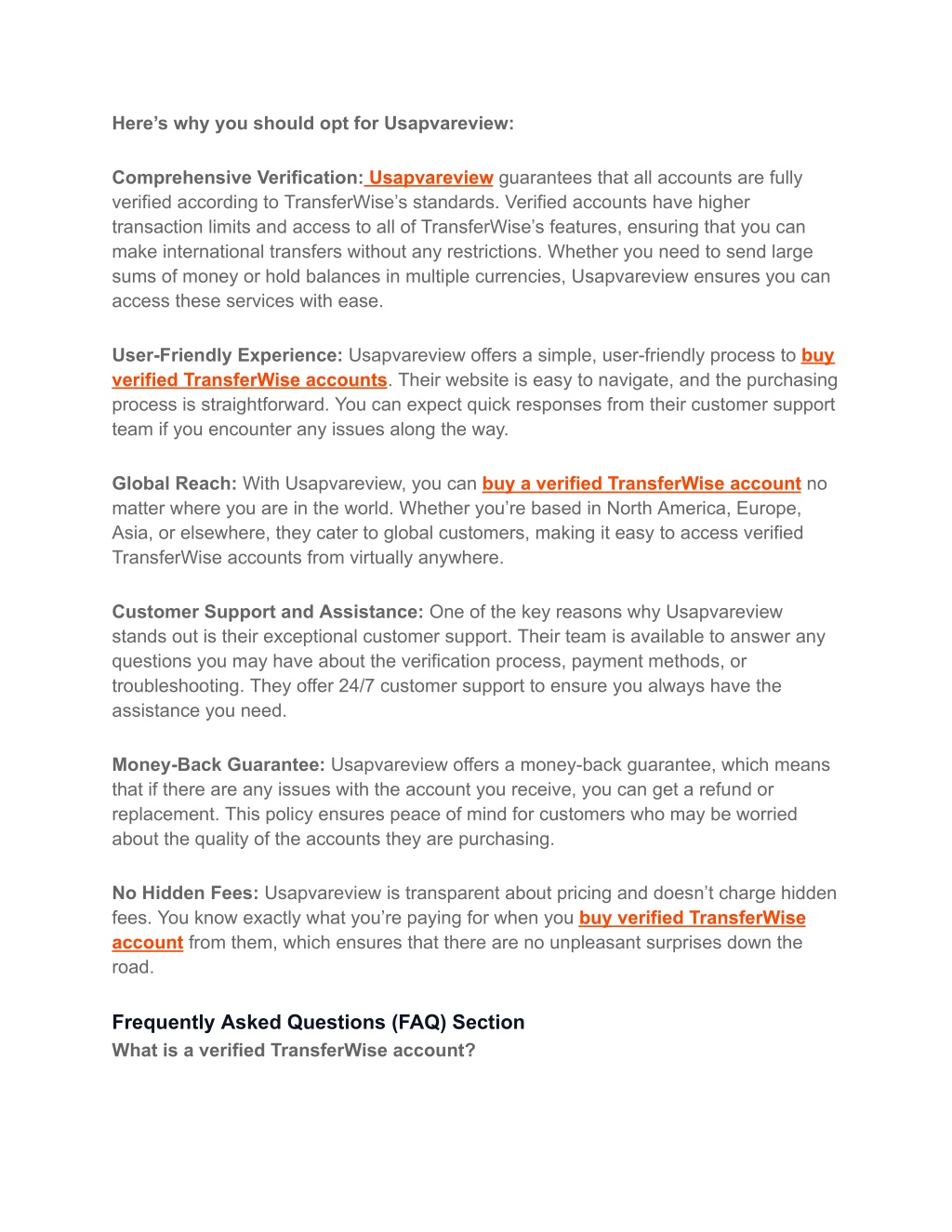 Here’s why you should opt for Usapvareview:

Comprehensive Verification: Usapvareview guarantees that all accounts are fully verified according to TransferWise’s standards. Verified accounts have higher transaction limits and access to all of TransferWise’s features, ensuring that you can make international transfers without any restrictions. Whether you need to send large sums of money or hold balances in multiple currencies, Usapvareview ensures you can access these services with ease.

User-Friendly Experience: Usapvareview offers a simple, user-friendly process to buy verified TransferWise accounts. Their website is easy to navigate, and the purchasing process is straightforward. You can expect quick responses from their customer support team if you encounter any issues along the way.

Global Reach: With Usapvareview, you can buy a verified TransferWise account no matter where you are in the world. Whether you’re based in North America, Europe, Asia, or elsewhere, they cater to global customers, making it easy to access verified TransferWise accounts from virtually anywhere.

Customer Support and Assistance: One of the key reasons why Usapvareview stands out is their exceptional customer support. Their team is available to answer any questions you may have about the verification process, payment methods, or troubleshooting. They offer 24/7 customer support to ensure you always have the assistance you need.

Money-Back Guarantee: Usapvareview offers a money-back guarantee, which means that if there are any issues with the account you receive, you can get a refund or replacement. This policy ensures peace of mind for customers who may be worried about the quality of the accounts they are purchasing.

No Hidden Fees: Usapvareview is transparent about pricing and doesn’t charge hidden fees. You know exactly what you’re paying for when you buy verified TransferWise account from them, which ensures that there are no unpleasant surprises down the road.

Frequently Asked Questions (FAQ) Section
What is a verified TransferWise account?